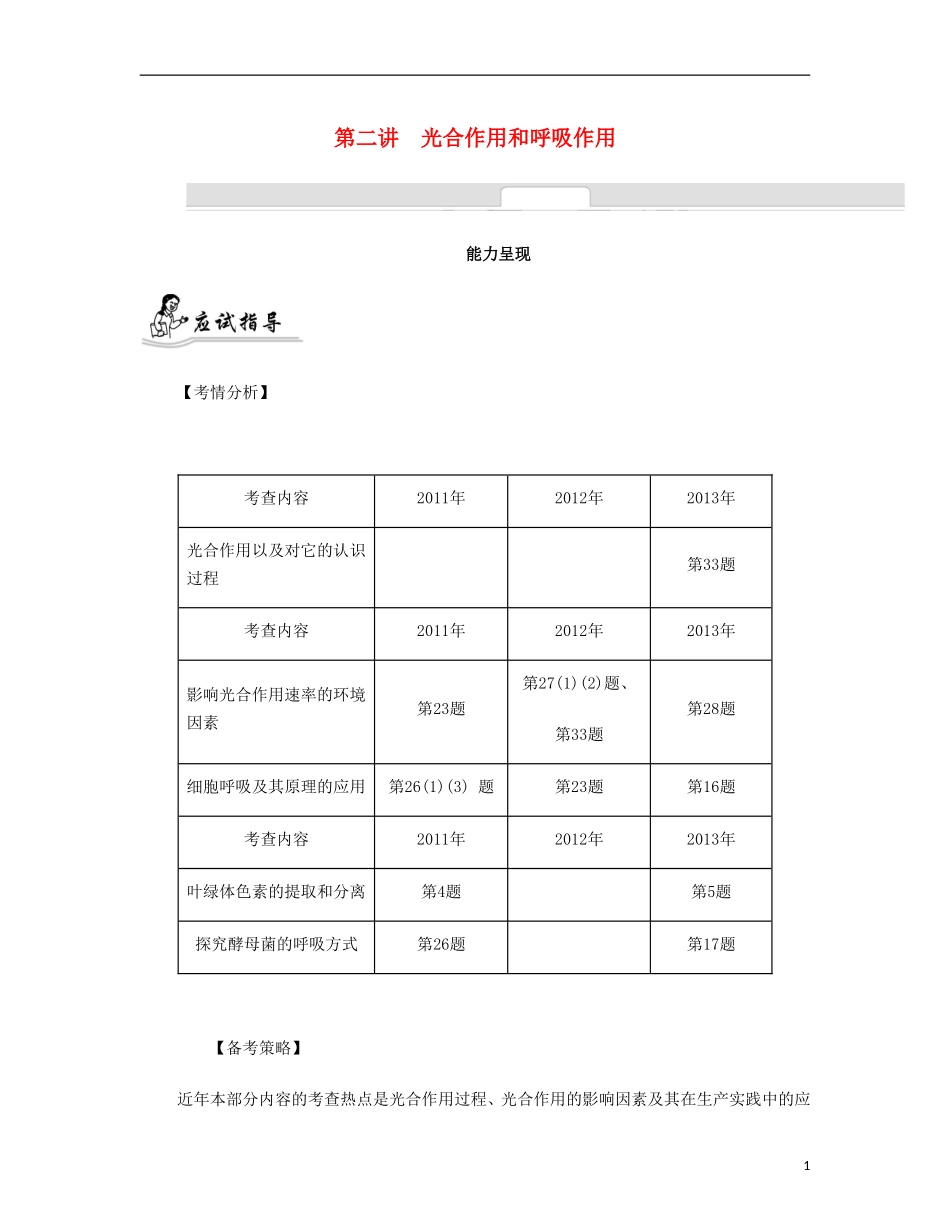 第二讲　光合作用和呼吸作用

能力呈现

应试指导

【考情分析】

| 考查内容 | 2011年 | 2012年 | 2013年 |
|---|---|---|---|
| 光合作用以及对它的认识过程 | | | 第33题 |
| 考查内容 | 2011年 | 2012年 | 2013年 |
| 影响光合作用速率的环境因素 | 第23题 | 第27(1)(2)题、第33题 | 第28题 |
| 细胞呼吸及其原理的应用 | 第26(1)(3) 题 | 第23题 | 第16题 |
| 考查内容 | 2011年 | 2012年 | 2013年 |
| 叶绿体色素的提取和分离 | 第4题 | | 第5题 |
| 探究酵母菌的呼吸方式 | 第26题 | | 第17题 |

【备考策略】

近年本部分内容的考查热点是光合作用过程、光合作用的影响因素及其在生产实践中的应

1